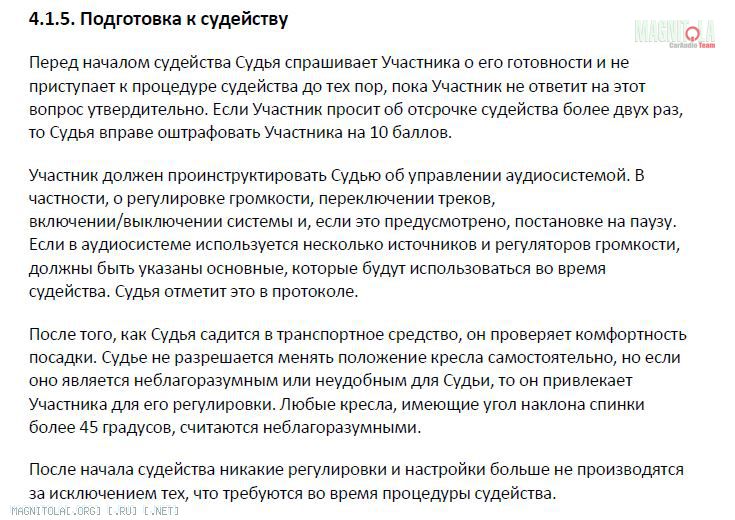 4.1.5. Подготовка к судейству

MAGNITOLA CarAudio Team

Перед началом судейства Судья спрашивает Участника о его готовности и не приступает к процедуре судейства до тех пор, пока Участник не ответит на этот вопрос утвердительно. Если Участник просит об отсрочке судейства более двух раз, то Судья вправе оштрафовать Участника на 10 баллов.

Участник должен проинструктировать Судью об управлении аудиосистемой. В частности, о регулировке громкости, переключении треков, включении/выключении системы и, если это предусмотрено, постановке на паузу. Если в аудиосистеме используется несколько источников и регуляторов громкости, должны быть указаны основные, которые будут использоваться во время судейства. Судья отметит это в протоколе.

После того, как Судья садится в транспортное средство, он проверяет комфортность посадки. Судье не разрешается менять положение кресла самостоятельно, но если оно является неблагоразумным или неудобным для Судьи, то он привлекает Участника для его регулировки. Любые кресла, имеющие угол наклона спинки более 45 градусов, считаются неблагоразумными.

После начала судейства никакие регулировки и настройки больше не производятся за исключением тех, что требуются во время процедуры судейства.

MAGNITOLA[.ORG] [.RU] [.NET]